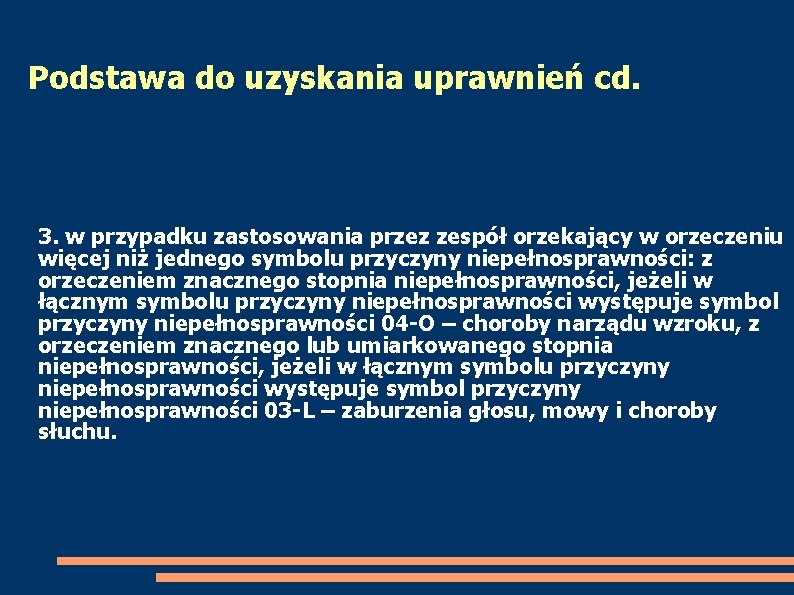 Podstawa do uzyskania uprawnień cd.

3. w przypadku zastosowania przez zespół orzekający w orzeczeniu więcej niż jednego symbolu przyczyny niepełnosprawności: z orzeczeniem znacznego stopnia niepełnosprawności, jeżeli w łącznym symbolu przyczyny niepełnosprawności występuje symbol przyczyny niepełnosprawności 04-O – choroby narządu wzroku, z orzeczeniem znacznego lub umiarkowanego stopnia niepełnosprawności, jeżeli w łącznym symbolu przyczyny niepełnosprawności występuje symbol przyczyny niepełnosprawności 03-L – zaburzenia głosu, mowy i choroby słuchu.